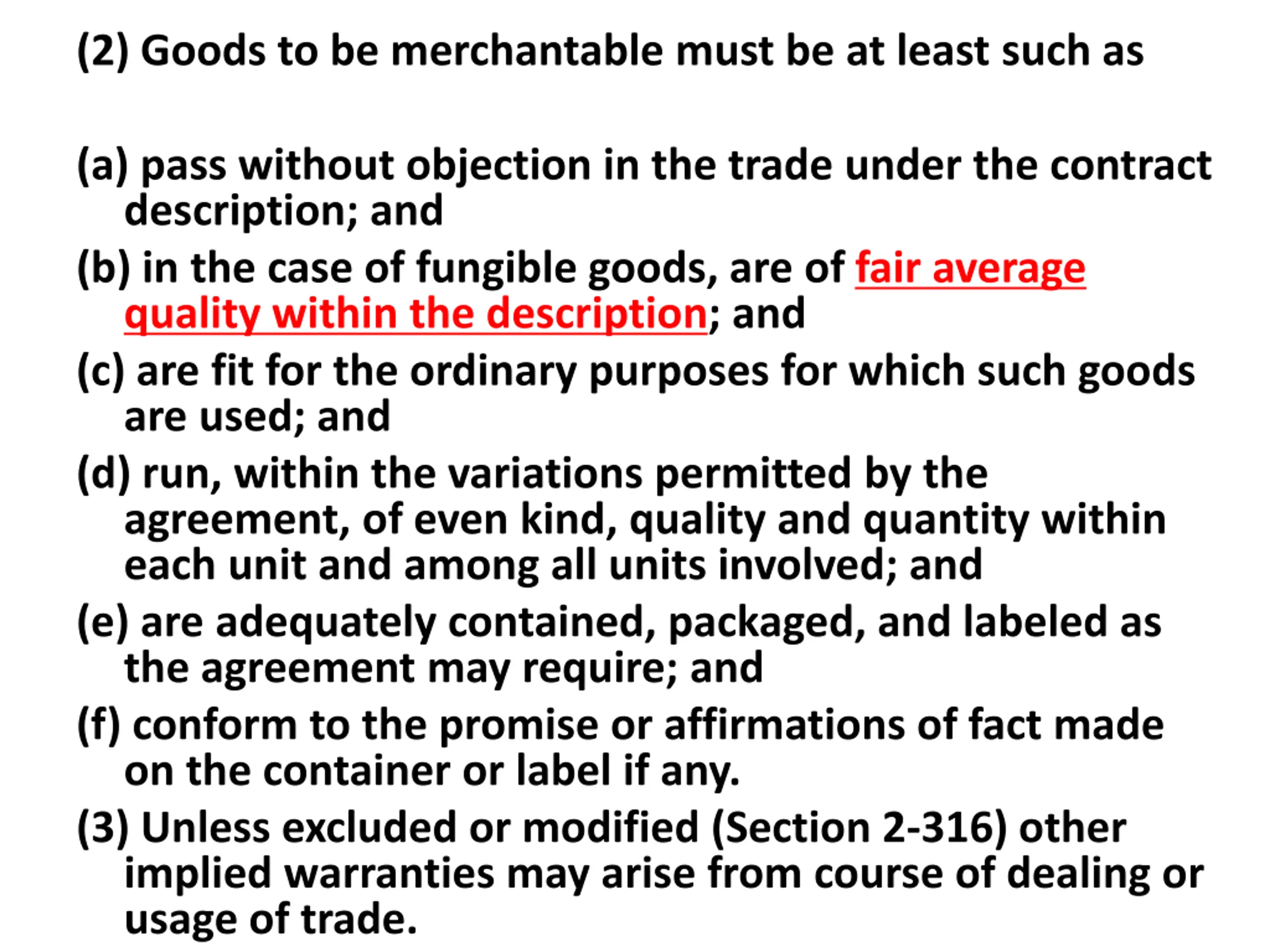 (2) Goods to be merchantable must be at least such as

(a) pass without objection in the trade under the contract description; and

(b) in the case of fungible goods, are of fair average quality within the description; and

(c) are fit for the ordinary purposes for which such goods are used; and

(d) run, within the variations permitted by the agreement, of even kind, quality and quantity within each unit and among all units involved; and

(e) are adequately contained, packaged, and labeled as the agreement may require; and

(f) conform to the promise or affirmations of fact made on the container or label if any.

(3) Unless excluded or modified (Section 2-316) other implied warranties may arise from course of dealing or usage of trade.